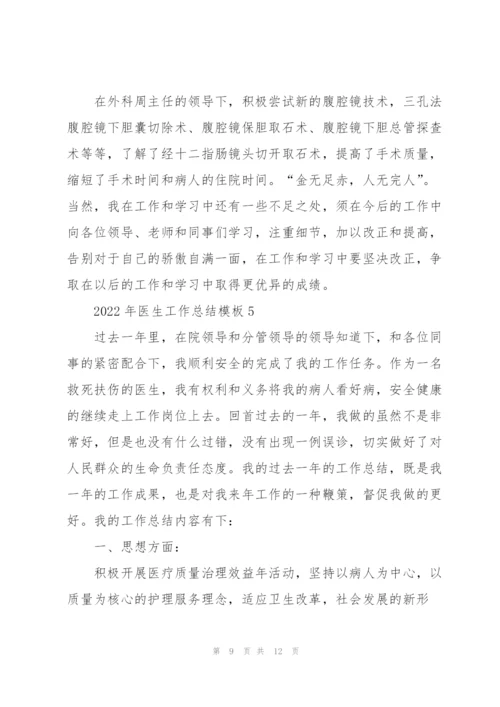 在外科周主任的领导下，积极尝试新的腹腔镜技术，三孔法腹腔镜下胆囊切除术、腹腔镜保胆取石术、腹腔镜下胆总管探查术等等，了解了经十二指肠镜头切开取石术，提高了手术质量，缩短了手术时间和病人的住院时间。“金无足赤，人无完人”。当然，我在工作和学习中还有一些不足之处，须在今后的工作中向各位领导、老师和同事们学习，注重细节，加以改正和提高，告别对于自己的骄傲自满一面，在工作和学习中要坚决改正，争取在以后的工作和学习中取得更优异的成绩。

2022 年医生工作总结模板 5

过去一年里，在院领导和分管领导的领导知道下，和各位同事的紧密配合下，我顺利安全的完成了我的工作任务。作为一名救死扶伤的医生，我有权利和义务将我的病人看好病，安全健康的继续走上工作岗位上去。回首过去的一年，我做的虽然不是非常好，但是也没有什么过错，没有出现一例误诊，切实做好了对人民群众的生命负责任态度。我的过去一年的工作总结，既是我一年的工作成果，也是对我来年工作的一种鞭策，督促我做的更好。我的工作总结内容有下：

一、思想方面：

积极开展医疗质量治理效益年活动，坚持以病人为中心，以质量为核心的护理服务理念，适应卫生改革，社会发展的新形

第 9 页 共 12 页